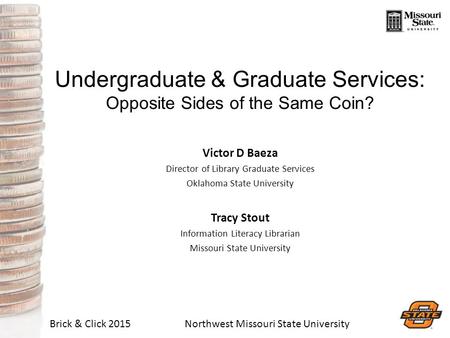 Missouri State UNIVERSITY

Undergraduate & Graduate Services: Opposite Sides of the Same Coin?

Victor D Baeza
Director of Library Graduate Services
Oklahoma State University

Tracy Stout
Information Literacy Librarian
Missouri State University

Brick & Click 2015 Northwest Missouri State University

STATE